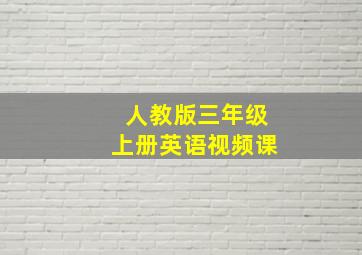 人教版三年级
上册英语视频课